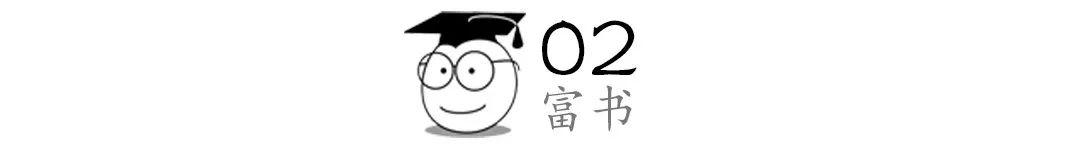 02
富书